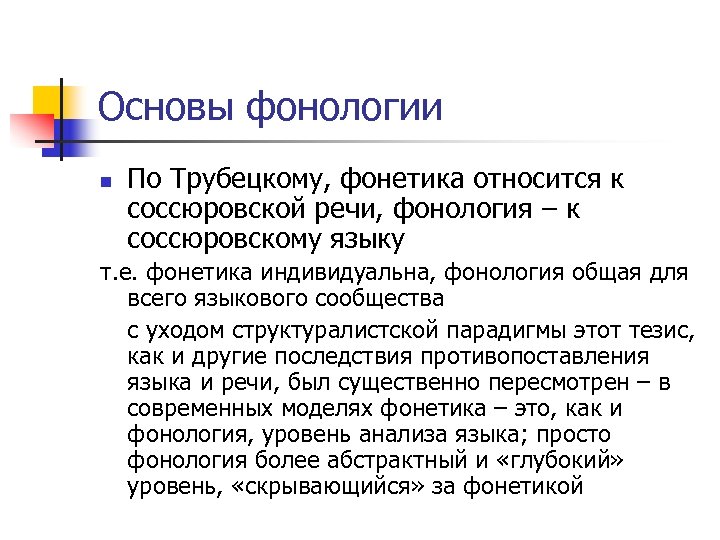 Основы фонологии

По Трубецкому, фонетика относится к соссюровской речи, фонология – к соссюровскому языку

т.е. фонетика индивидуальна, фонология общая для всего языкового сообщества

с уходом структуралистской парадигмы этот тезис, как и другие последствия противопоставления языка и речи, был существенно пересмотрен – в современных моделях фонетика – это, как и фонология, уровень анализа языка; просто фонология более абстрактный и «глубокий» уровень, «скрывающийся» за фонетикой